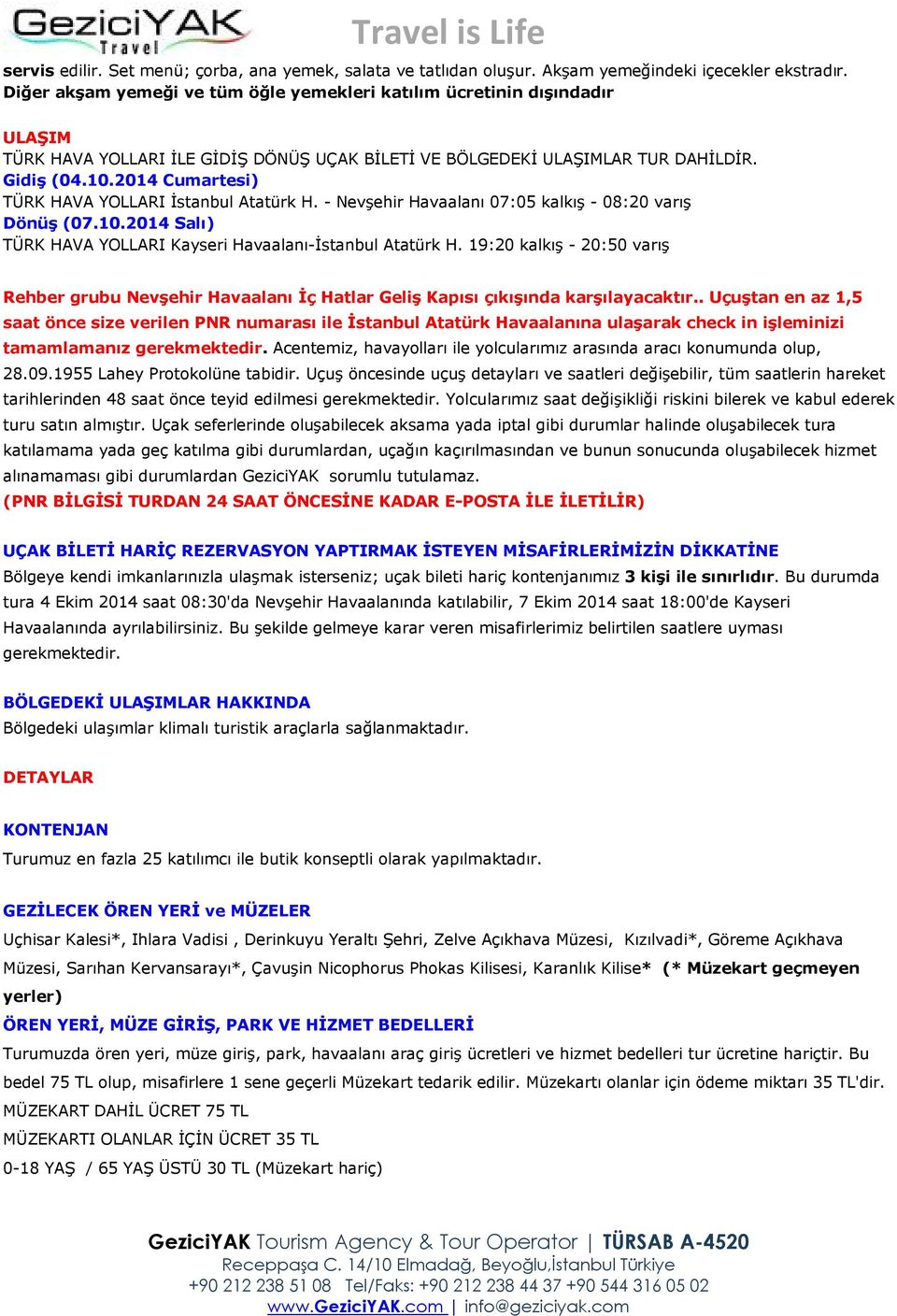 GeziciYAK Travel

Travel is Life

servis edilir. Set menü; çorba, ana yemek, salata ve tatlıdan oluşur. Akşam yemeğindeki içecekler ekstradır. Diğer akşam yemeği ve tüm öğle yemekleri katılım ücretinin dışındadır

ULAŞIM
TÜRK HAVA YOLLARI İLE GİDİŞ DÖNÜŞ UÇAK BİLETİ VE BÖLGEDEKİ ULAŞIMLAR TUR DAHİLDİR.
Gidiş (04.10.2014 Cumartesi)
TÜRK HAVA YOLLARI İstanbul Atatürk H. - Nevşehir Havaalanı 07:05 kalkış - 08:20 varış
Dönüş (07.10.2014 Salı)
TÜRK HAVA YOLLARI Kayseri Havaalanı-İstanbul Atatürk H. 19:20 kalkış - 20:50 varış

Rehber grubu Nevşehir Havaalanı İç Hatlar Geliş Kapısı çıkışında karşılayacaktır.. Uçuştan en az 1,5 saat önce size verilen PNR numarası ile İstanbul Atatürk Havaalanına ulaşarak check in işleminizi tamamlamanız gerekmektedir. Acentemiz, havayolları ile yolcularımız arasında aracı konumunda olup, 28.09.1955 Lahey Protokolüne tabidir. Uçuş öncesinde uçuş detayları ve saatleri değişebilir, tüm saatlerin hareket tarihlerinden 48 saat önce teyid edilmesi gerekmektedir. Yolcularımız saat değişikliği riskini bilerek ve kabul ederek turu satın almıştır. Uçak seferlerinde oluşabilecek aksama yada iptal gibi durumlar halinde oluşabilecek tura katılamama yada geç katılma gibi durumlardan, uçağın kaçırılmasından ve bunun sonucunda oluşabilecek hizmet alınamaması gibi durumlardan GeziciYAK sorumlu tutulamaz.
(PNR BİLGİSİ TURDAN 24 SAAT ÖNCESİNE KADAR E-POSTA İLE İLETİLİR)

UÇAK BİLETİ HARİÇ REZERVASYON YAPTIRMAK İSTEYEN MİSAFİRLERİMİZİN DİKKATİNE
Bölgeye kendi imkanlarınızla ulaşmak isterseniz; uçak bileti hariç kontenjanımız 3 kişi ile sınırlıdır. Bu durumda tura 4 Ekim 2014 saat 08:30'da Nevşehir Havaalanında katılabilir, 7 Ekim 2014 saat 18:00'de Kayseri Havaalanında ayrılabilirsiniz. Bu şekilde gelmeye karar veren misafirlerimiz belirtilen saatlere uyması gerekmektedir.

BÖLGEDEKİ ULAŞIMLAR HAKKINDA
Bölgedeki ulaşımlar klimalı turistik araçlarla sağlanmaktadır.

DETAYLAR

KONTENJAN
Turumuz en fazla 25 katılımcı ile butik konseptli olarak yapılmaktadır.

GEZİLECEK ÖREN YERİ ve MÜZELER
Uçhisar Kalesi*, Ihlara Vadisi , Derinkuyu Yeraltı Şehri, Zelve Açıkhava Müzesi, Kızılvadi*, Göreme Açıkhava Müzesi, Sarıhan Kervansarayı*, Çavuşin Nicophorus Phokas Kilisesi, Karanlık Kilise* (* Müzekart geçmeyen yerler)
ÖREN YERİ, MÜZE GİRİŞ, PARK VE HİZMET BEDELLERİ
Turumuzda ören yeri, müze giriş, park, havaalanı araç giriş ücretleri ve hizmet bedelleri tur ücretine hariçtir. Bu bedel 75 TL olup, misafirlere 1 sene geçerli Müzekart tedarik edilir. Müzekartı olanlar için ödeme miktarı 35 TL'dir.
MÜZEKART DAHİL ÜCRET 75 TL
MÜZEKARTI OLANLAR İÇİN ÜCRET 35 TL
0-18 YAŞ / 65 YAŞ ÜSTÜ 30 TL (Müzekart hariç)

GeziciYAK Tourism Agency & Tour Operator | TÜRSAB A-4520
Receppaşa C. 14/10 Elmadağ, Beyoğlu,İstanbul Türkiye
+90 212 238 51 08 Tel/Faks: +90 212 238 44 37 +90 544 316 05 02
www.GeziciYAK.com | info@geziciyak.com